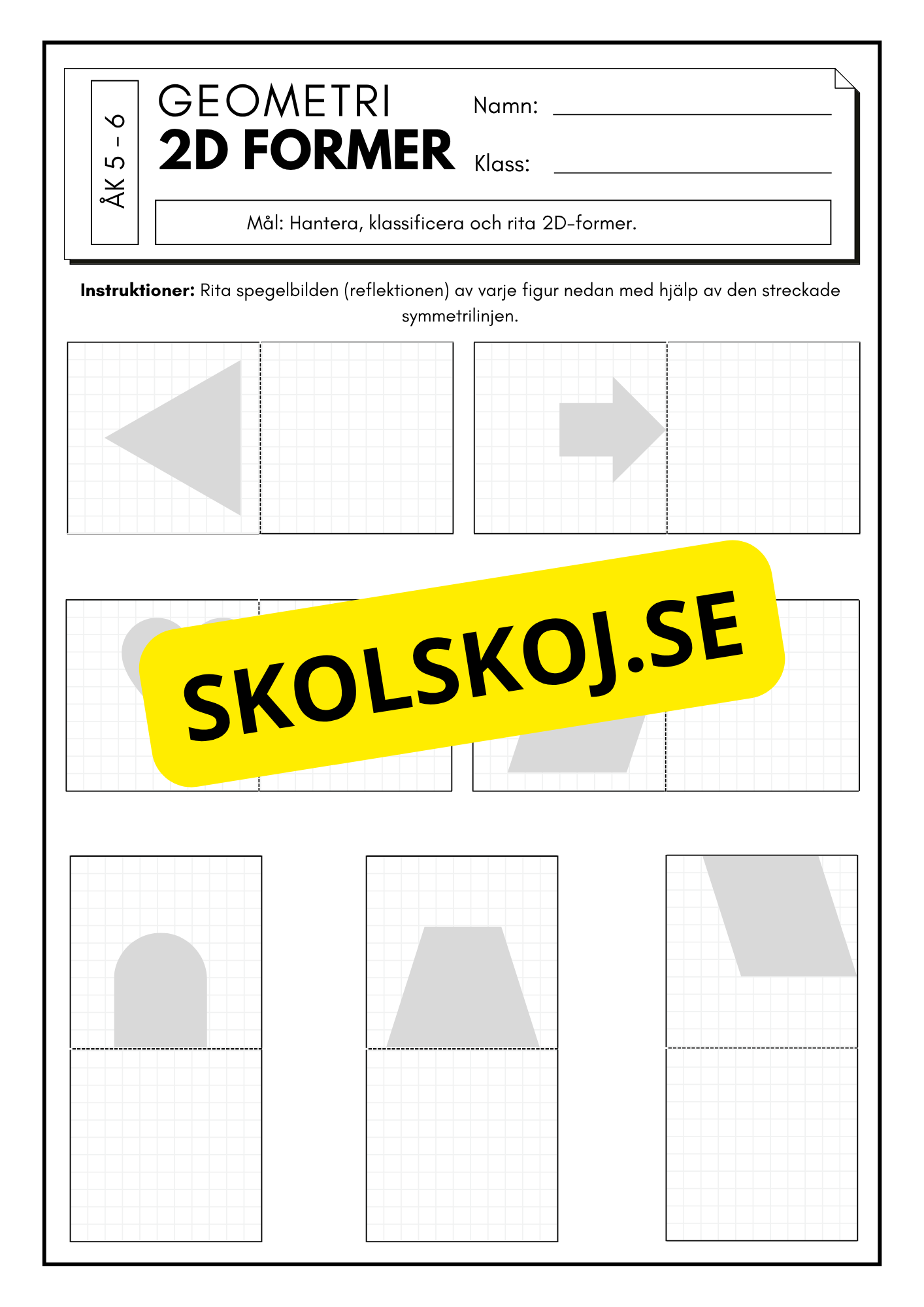 ÅK 5 - 6

GEOMETRI
2D FORMER

Namn: ____

Klass: ____

Mål: Hantera, klassificera och rita 2D-former.

Instruktioner: Rita spegelbilden (reflektionen) av varje figur nedan med hjälp av den streckade symmetrilinjen.

SKOLSKOJ.SE